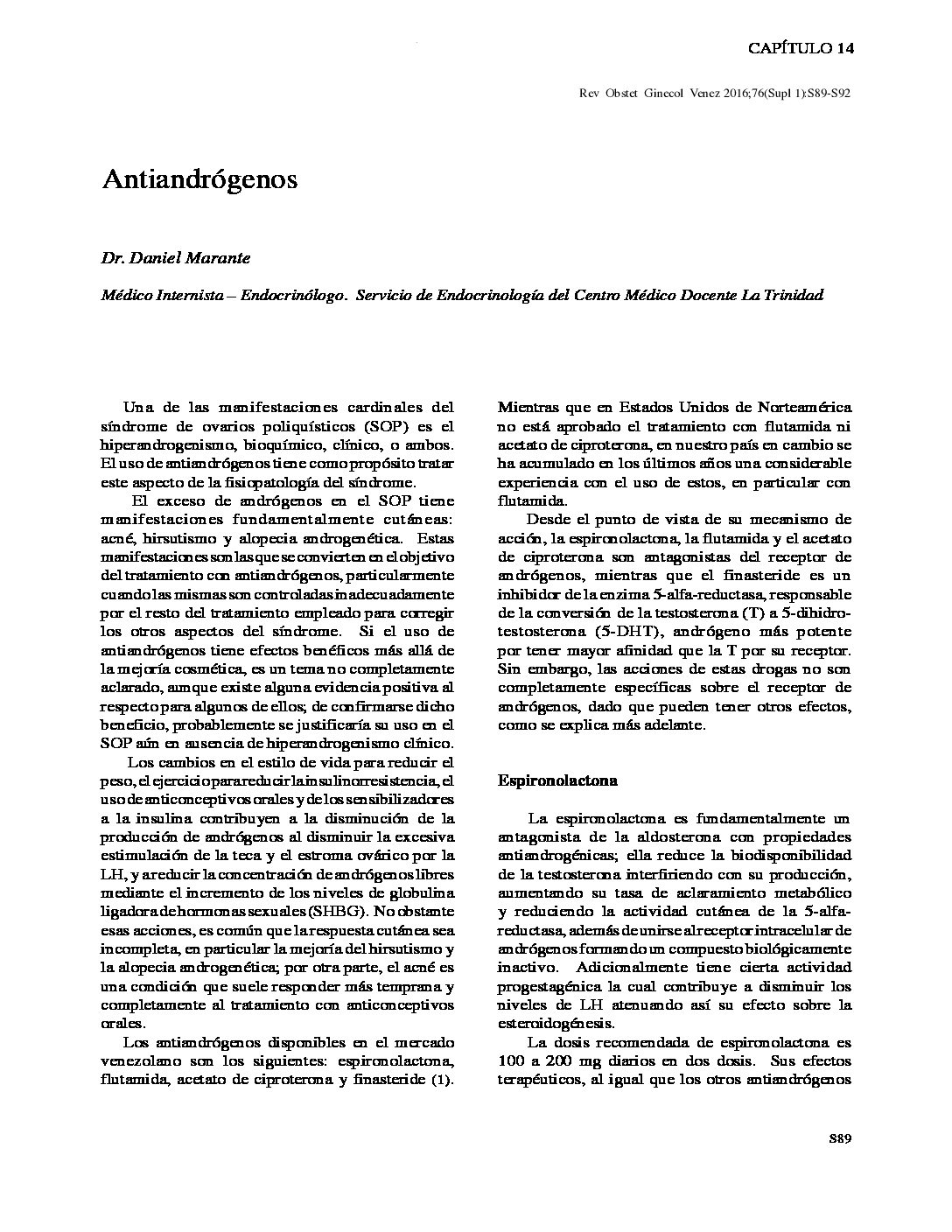 CAPÍTULO 14

Rev Obstet Ginecol Venez 2016;76(Supl 1):S89-S92

Antiandrógenos

Dr. Daniel Marante

Médico Internista – Endocrinólogo. Servicio de Endocrinología del Centro Médico Docente La Trinidad

Una de las manifestaciones cardinales del síndrome de ovarios poliquísticos (SOP) es el hiperandrogenismo, bioquímico, clínico, o ambos. El uso de antiandrógenos tiene como propósito tratar este aspecto de la fisiopatología del síndrome.

El exceso de andrógenos en el SOP tiene manifestaciones fundamentalmente cutáneas: acné, hirsutismo y alopecia androgenética. Estas manifestaciones son las que se convierten en el objetivo del tratamiento con antiandrógenos, particularmente cuando las mismas son controladas inadecuadamente por el resto del tratamiento empleado para corregir los otros aspectos del síndrome. Si el uso de antiandrógenos tiene efectos benéficos más allá de la mejoría cosmética, es un tema no completamente aclarado, aunque existe alguna evidencia positiva al respecto para algunos de ellos; de confirmarse dicho beneficio, probablemente se justificaría su uso en el SOP aún en ausencia de hiperandrogenismo clínico.

Los cambios en el estilo de vida para reducir el peso, el ejercicio para reducir la insulinorresistencia, el uso de anticonceptivos orales y de los sensibilizadores a la insulina contribuyen a la disminución de la producción de andrógenos al disminuir la excesiva estimulación de la teca y el estroma ovárico por la LH, y a reducir la concentración de andrógenos libres mediante el incremento de los niveles de globulina ligadora de hormonas sexuales (SHBG). No obstante esas acciones, es común que la respuesta cutánea sea incompleta, en particular la mejoría del hirsutismo y la alopecia androgenética; por otra parte, el acné es una condición que suele responder más temprana y completamente al tratamiento con anticonceptivos orales.

Los antiandrógenos disponibles en el mercado venezolano son los siguientes: espironolactona, flutamida, acetato de ciproterona y finasteride (1). Mientras que en Estados Unidos de Norteamérica no está aprobado el tratamiento con flutamida ni acetato de ciproterona, en nuestro país en cambio se ha acumulado en los últimos años una considerable experiencia con el uso de estos, en particular con flutamida.

Desde el punto de vista de su mecanismo de acción, la espironolactona, la flutamida y el acetato de ciproterona son antagonistas del receptor de andrógenos, mientras que el finasteride es un inhibidor de la enzima 5-alfa-reductasa, responsable de la conversión de la testosterona (T) a 5-dihidrotestosterona (5-DHT), andrógeno más potente por tener mayor afinidad que la T por su receptor. Sin embargo, las acciones de estas drogas no son completamente específicas sobre el receptor de andrógenos, dado que pueden tener otros efectos, como se explica más adelante.

Espironolactona

La espironolactona es fundamentalmente un antagonista de la aldosterona con propiedades antiandrogénicas; ella reduce la biodisponibilidad de la testosterona interfiriendo con su producción, aumentando su tasa de aclaramiento metabólico y reduciendo la actividad cutánea de la 5-alfa-reductasa, además de unirse al receptor intracelular de andrógenos formando un compuesto biológicamente inactivo. Adicionalmente tiene cierta actividad progestagénica la cual contribuye a disminuir los niveles de LH atenuando así su efecto sobre la esteroidogénesis.

La dosis recomendada de espironolactona es 100 a 200 mg diarios en dos dosis. Sus efectos terapéuticos, al igual que los otros antiandrógenos

S89